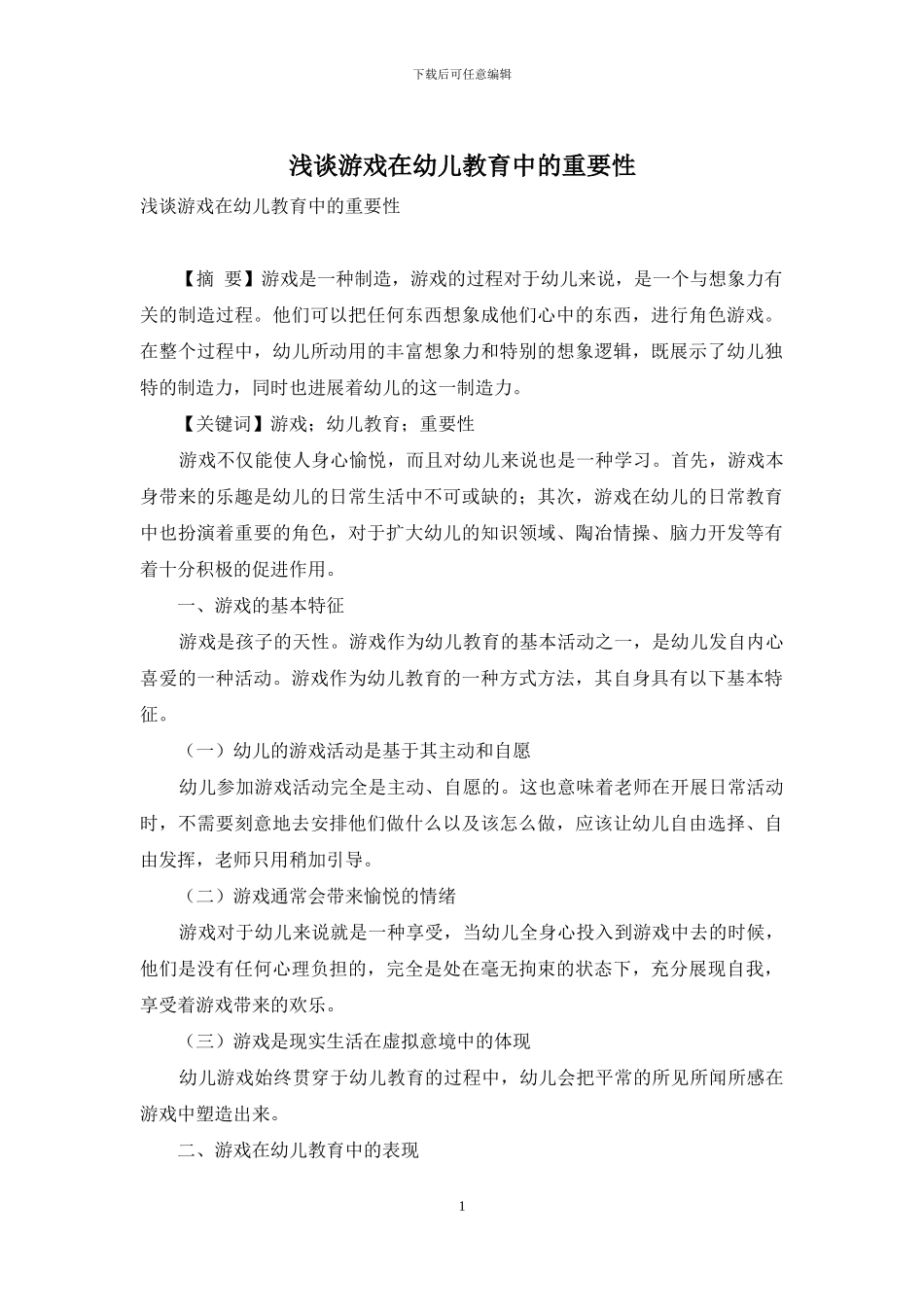 下载后可任意编辑

浅谈游戏在幼儿教育中的重要性

浅谈游戏在幼儿教育中的重要性

【摘 要】游戏是一种制造，游戏的过程对于幼儿来说，是一个与想象力有关的制造过程。他们可以把任何东西想象成他们心中的东西，进行角色游戏。在整个过程中，幼儿所动用的丰富想象力和特别的想象逻辑，既展示了幼儿独特的制造力，同时也进展着幼儿的这一制造力。

【关键词】游戏；幼儿教育；重要性

游戏不仅能使人身心愉悦，而且对幼儿来说也是一种学习。首先，游戏本身带来的乐趣是幼儿的日常生活中不可或缺的；其次，游戏在幼儿的日常教育中也扮演着重要的角色，对于扩大幼儿的知识领域、陶冶情操、脑力开发等有着十分积极的促进作用。

一、游戏的基本特征

游戏是孩子的天性。游戏作为幼儿教育的基本活动之一，是幼儿发自内心喜爱的一种活动。游戏作为幼儿教育的一种方式方法，其自身具有以下基本特征。

（一）幼儿的游戏活动是基于其主动和自愿

幼儿参加游戏活动完全是主动、自愿的。这也意味着老师在开展日常活动时，不需要刻意地去安排他们做什么以及该怎么做，应该让幼儿自由选择、自由发挥，老师只用稍加引导。

（二）游戏通常会带来愉悦的情绪

游戏对于幼儿来说就是一种享受，当幼儿全身心投入到游戏中去的时候，他们是没有任何心理负担的，完全是处在毫无拘束的状态下，充分展现自我，享受着游戏带来的欢乐。

（三）游戏是现实生活在虚拟意境中的体现

幼儿游戏始终贯穿于幼儿教育的过程中，幼儿会把平常的所见所闻所感在游戏中塑造出来。

二、游戏在幼儿教育中的表现

1